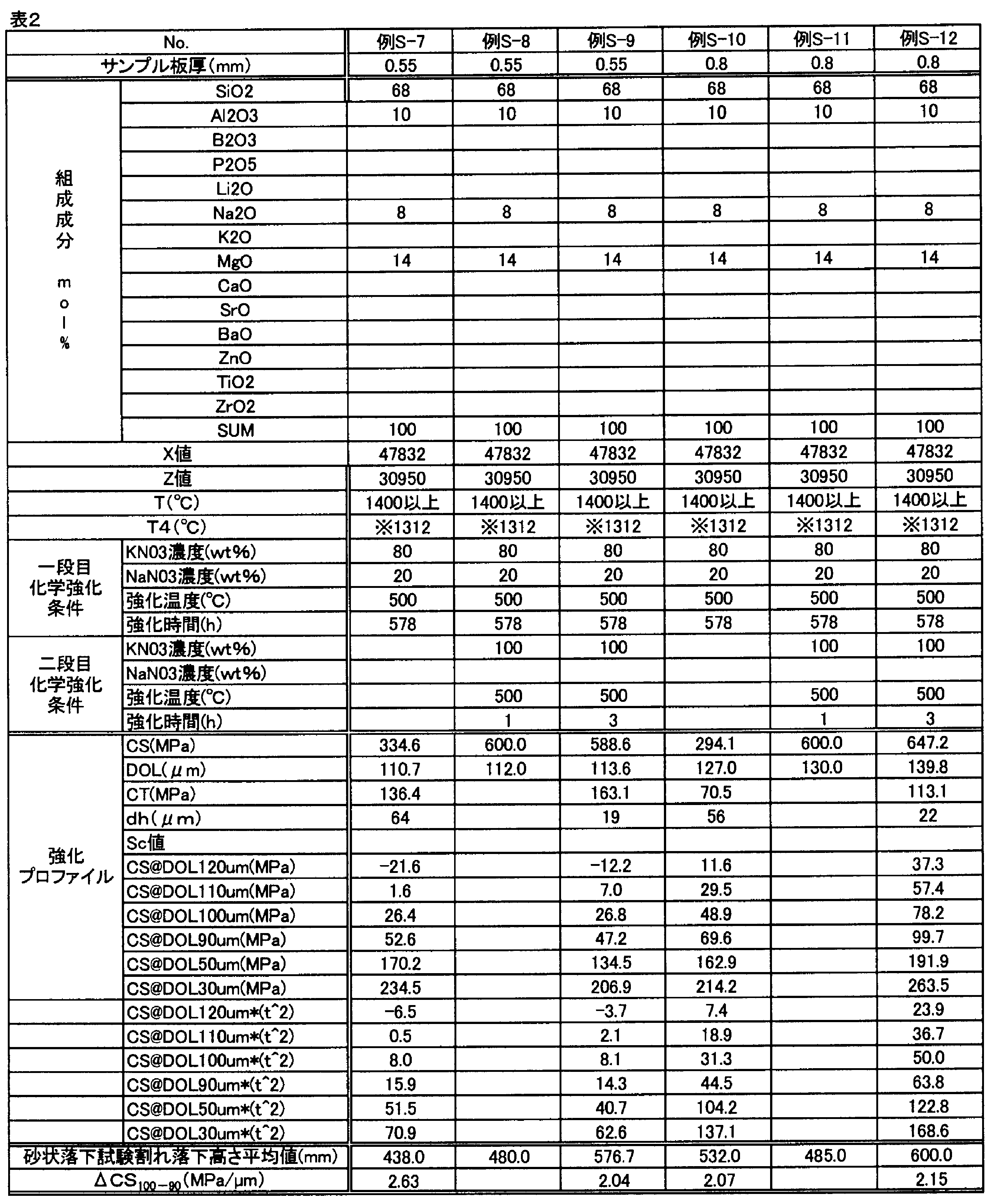 表2

| No. | | 例S-7 | 例S-8 | 例S-9 | 例S-10 | 例S-11 | 例S-12 |
|---|---|---|---|---|---|---|---|
| サンプル板厚(mm) | | 0.55 | 0.55 | 0.55 | 0.8 | 0.8 | 0.8 |
| 組成成分 mol% | SiO2 | 68 | 68 | 68 | 68 | 68 | 68 |
| | Al2O3 | 10 | 10 | 10 | 10 | 10 | 10 |
| | B2O3 | | | | | | |
| | P2O5 | | | | | | |
| | Li2O | | | | | | |
| | Na2O | 8 | 8 | 8 | 8 | 8 | 8 |
| | K2O | | | | | | |
| | MgO | 14 | 14 | 14 | 14 | 14 | 14 |
| | CaO | | | | | | |
| | SrO | | | | | | |
| | BaO | | | | | | |
| | ZnO | | | | | | |
| | TiO2 | | | | | | |
| | ZrO2 | | | | | | |
| | SUM | 100 | 100 | 100 | 100 | 100 | 100 |
| X値 | | 47832 | 47832 | 47832 | 47832 | 47832 | 47832 |
| Z値 | | 30950 | 30950 | 30950 | 30950 | 30950 | 30950 |
| T(°C) | | 1400以上 | 1400以上 | 1400以上 | 1400以上 | 1400以上 | 1400以上 |
| T4(°C) | | ※1312 | ※1312 | ※1312 | ※1312 | ※1312 | ※1312 |
| 一段目化学強化条件 | KN03濃度(wt%) | 80 | 80 | 80 | 80 | 80 | 80 |
| | NaN03濃度(wt%) | 20 | 20 | 20 | 20 | 20 | 20 |
| | 強化温度(°C) | 500 | 500 | 500 | 500 | 500 | 500 |
| | 強化時間(h) | 578 | 578 | 578 | 578 | 578 | 578 |
| 二段目化学強化条件 | KN03濃度(wt%) | | 100 | 100 | | 100 | 100 |
| | NaN03濃度(wt%) | | | | | | |
| | 強化温度(°C) | | 500 | 500 | | 500 | 500 |
| | 強化時間(h) | | 1 | 3 | | 1 | 3 |
| 強化プロファイル | CS(MPa) | 334.6 | 600.0 | 588.6 | 294.1 | 600.0 | 647.2 |
| | DOL(μm) | 110.7 | 112.0 | 113.6 | 127.0 | 130.0 | 139.8 |
| | CT(MPa) | 136.4 | | 163.1 | 70.5 | | 113.1 |
| | dh(μm) | 64 | | 19 | 56 | | 22 |
| | Sc値 | | | | | | |
| | CS@DOL120um(MPa) | -21.6 | | -12.2 | 11.6 | | 37.3 |
| | CS@DOL110um(MPa) | 1.6 | | 7.0 | 29.5 | | 57.4 |
| | CS@DOL100um(MPa) | 26.4 | | 26.8 | 48.9 | | 78.2 |
| | CS@DOL90um(MPa) | 52.6 | | 47.2 | 69.6 | | 99.7 |
| | CS@DOL50um(MPa) | 170.2 | | 134.5 | 162.9 | | 191.9 |
| | CS@DOL30um(MPa) | 234.5 | | 206.9 | 214.2 | | 263.5 |
| | CS@DOL120um*(t^2) | -6.5 | | -3.7 | 7.4 | | 23.9 |
| | CS@DOL110um*(t^2) | 0.5 | | 2.1 | 18.9 | | 36.7 |
| | CS@DOL100um*(t^2) | 8.0 | | 8.1 | 31.3 | | 50.0 |
| | CS@DOL90um*(t^2) | 15.9 | | 14.3 | 44.5 | | 63.8 |
| | CS@DOL50um*(t^2) | 51.5 | | 40.7 | 104.2 | | 122.8 |
| | CS@DOL30um*(t^2) | 70.9 | | 62.6 | 137.1 | | 168.6 |
| 砂状落下試験割れ落下高さ平均値(mm) | | 438.0 | 480.0 | 576.7 | 532.0 | 485.0 | 600.0 |
| $\Delta CS_{100-90}$(MPa/μm) | | 2.63 | | 2.04 | 2.07 | | 2.15 |